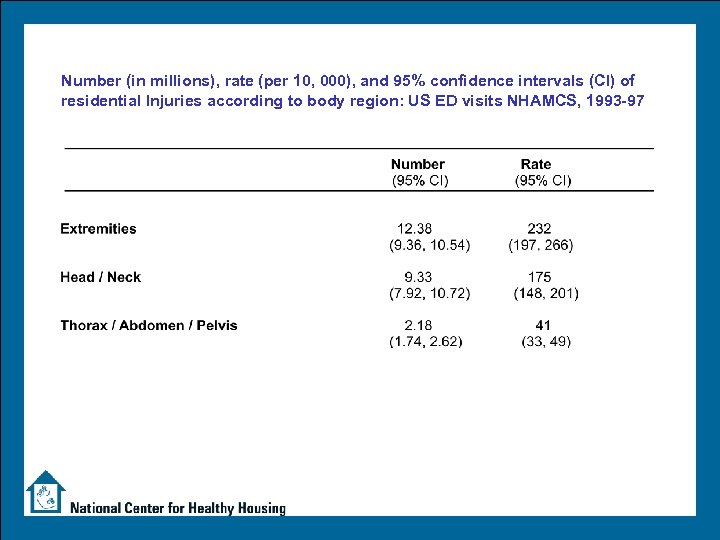 Number (in millions), rate (per 10, 000), and 95% confidence intervals (CI) of residential Injuries according to body region: US ED visits NHAMCS, 1993-97

|  | Number (95% CI) | Rate (95% CI) |
|---|---|---|
| Extremities | 12.38 (9.36, 10.54) | 232 (197, 266) |
| Head / Neck | 9.33 (7.92, 10.72) | 175 (148, 201) |
| Thorax / Abdomen / Pelvis | 2.18 (1.74, 2.62) | 41 (33, 49) |

National Center for Healthy Housing